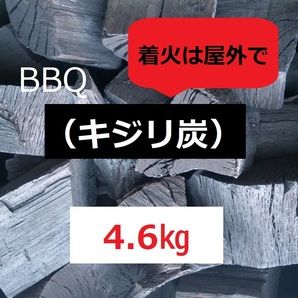 着火は屋外で

BBQ

（キジリ炭）

4.6kg